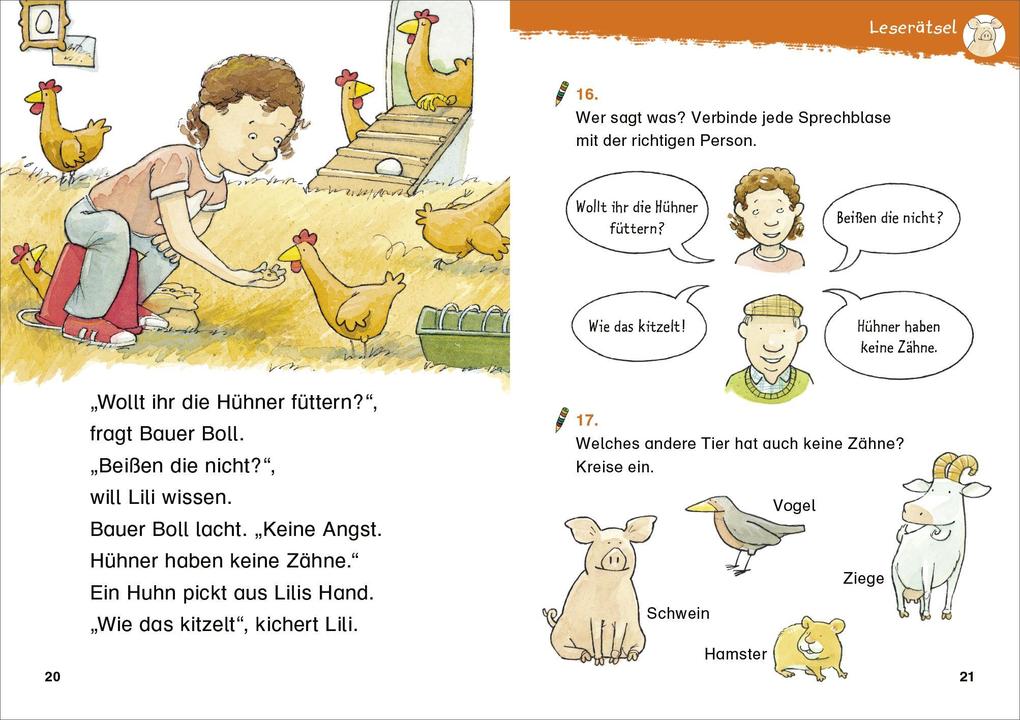 „Wollt ihr die Hühner füttern?“, fragt Bauer Boll.
„Beißen die nicht?“, will Lili wissen.
Bauer Boll lacht. „Keine Angst. Hühner haben keine Zähne.“
Ein Huhn pickt aus Lilis Hand.
„Wie das kitzelt“, kichert Lili.

20

Leserätsel

16.
Wer sagt was? Verbinde jede Sprechblase mit der richtigen Person.

Wollt ihr die Hühner füttern?

Beißen die nicht?

Wie das kitzelt!

Hühner haben keine Zähne.

17.
Welches andere Tier hat auch keine Zähne? Kreise ein.

Vogel

Ziege

Schwein

Hamster

21